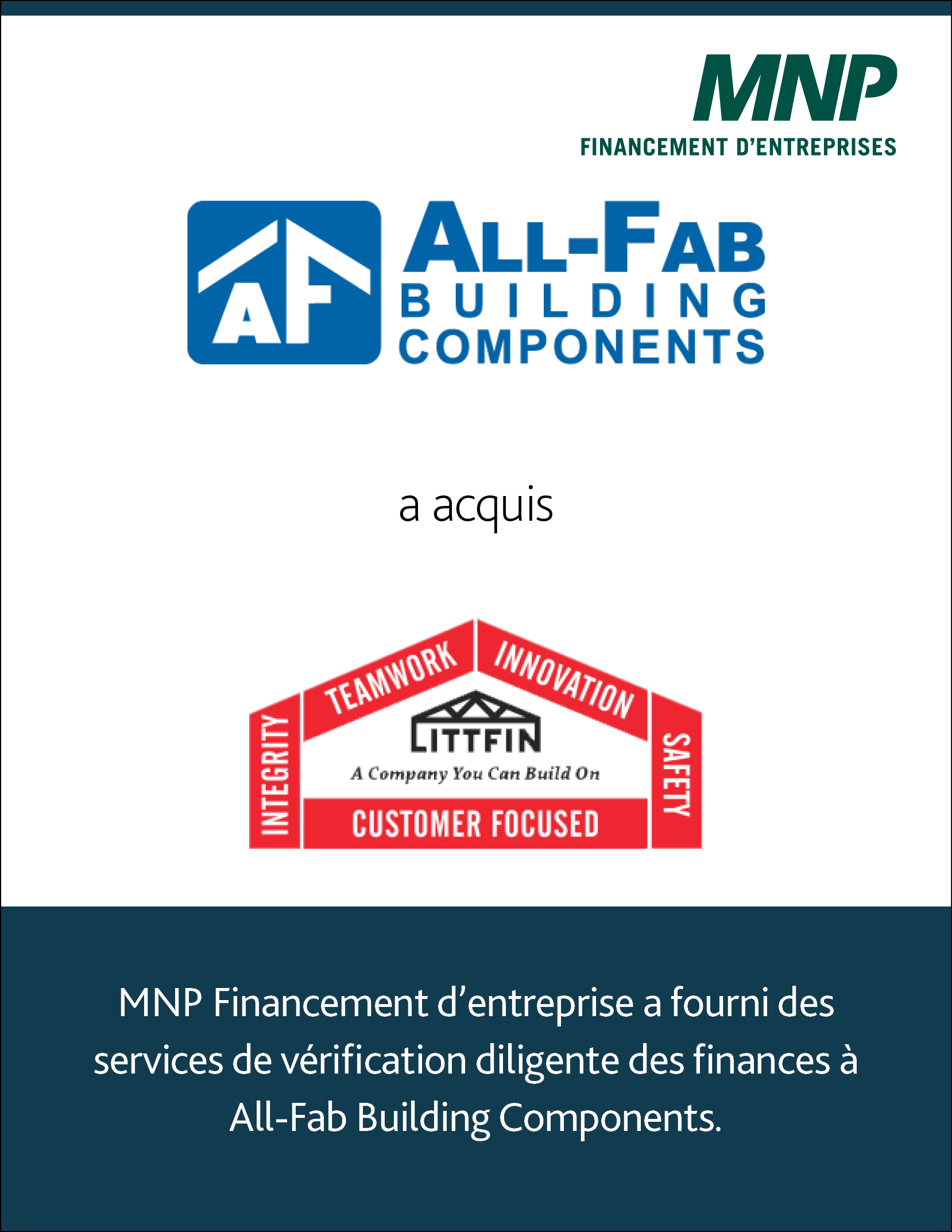 MNP
FINANCEMENT D'ENTREPRISES

AF
ALL-FAB
BUILDING
COMPONENTS

a acquis

INTEGRITY
TEAMWORK
INNOVATION
SAFETY
LITTFIN
A Company You Can Build On
CUSTOMER FOCUSED

MNP Financement d'entreprise a fourni des services de vérification diligente des finances à All-Fab Building Components.